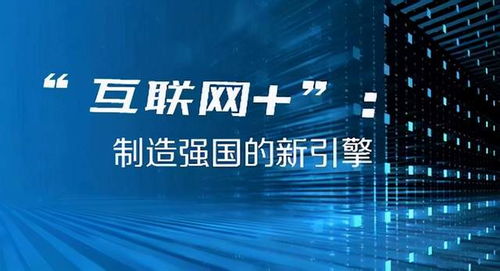 “互联网+”：

制造强国的新引擎